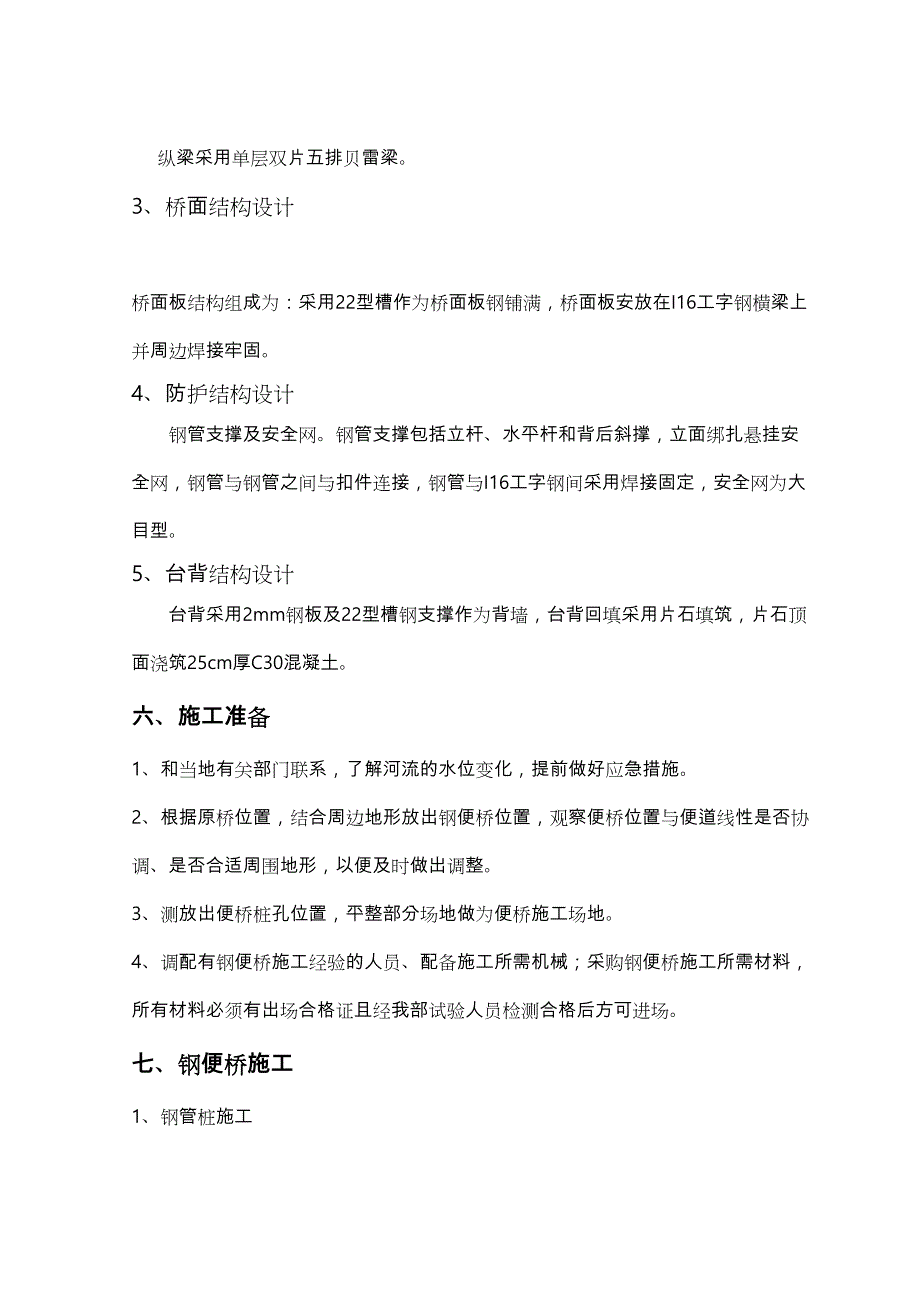 纵梁采用单层双片五排贝雷梁。

3、桥面结构设计

桥面板结构组成为：采用22型槽作为桥面板钢铺满，桥面板安放在I16工字钢横梁上并周边焊接牢固。

4、防护结构设计

钢管支撑及安全网。钢管支撑包括立杆、水平杆和背后斜撑，立面绑扎悬挂安全网，钢管与钢管之间与扣件连接，钢管与I16工字钢间采用焊接固定，安全网为大目型。

5、台背结构设计

台背采用2mm钢板及22型槽钢支撑作为背墙，台背回填采用片石填筑，片石顶面浇筑25cm厚C30混凝土。

六、施工准备

1、和当地有关部门联系，了解河流的水位变化，提前做好应急措施。

2、根据原桥位置，结合周边地形放出钢便桥位置，观察便桥位置与便道线性是否协调、是否合适周围地形，以便及时做出调整。

3、测放出便桥桩孔位置，平整部分场地做为便桥施工场地。

4、调配有钢便桥施工经验的人员、配备施工所需机械；采购钢便桥施工所需材料，所有材料必须有出场合格证且经我部试验人员检测合格后方可进场。

七、钢便桥施工

1、钢管桩施工